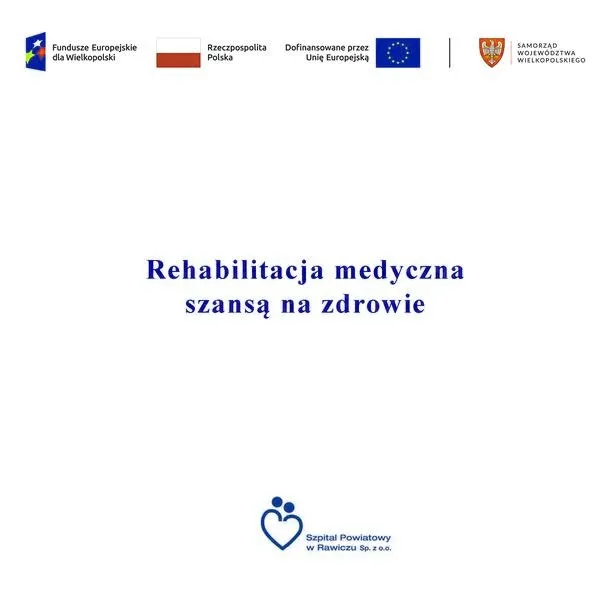 Fundusze Europejskie dla Wielkopolski

Rzeczpospolita Polska

Dofinansowane przez Unię Europejską

SAMORZĄD WOJEWÓDZTWA WIELKOPOLSKIEGO

Rehabilitacja medyczna szansą na zdrowie

Szpital Powiatowy w Rawiczu Sp. z o.o.